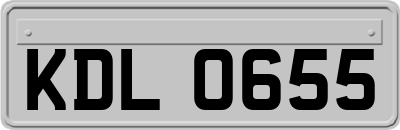 KDL 0655